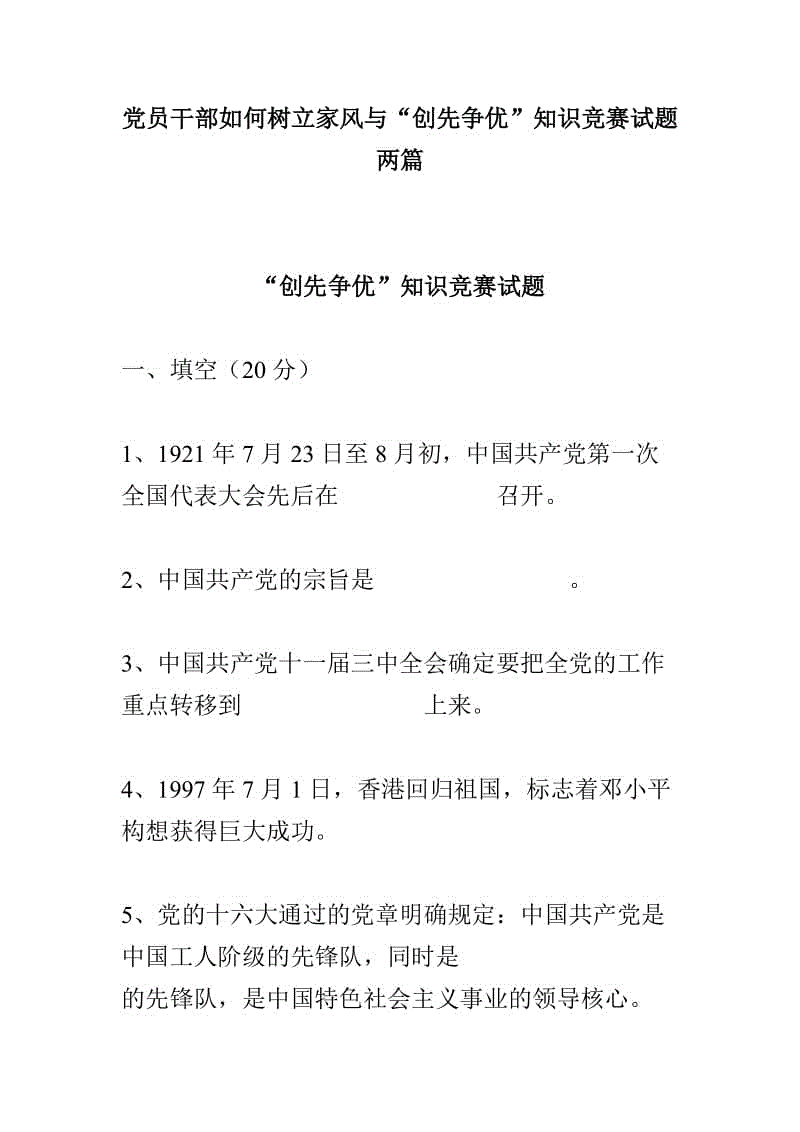 党员干部如何树立家风与“创先争优”知识竞赛试题两篇

“创先争优”知识竞赛试题

一、填空（20 分）

1、1921 年 7 月 23 日至 8 月初，中国共产党第一次全国代表大会先后在　　　　　　召开。

2、中国共产党的宗旨是　　　　　　　　。

3、中国共产党十一届三中全会确定要把全党的工作重点转移到　　　　　　　上来。

4、1997 年 7 月 1 日，香港回归祖国，标志着邓小平构想获得巨大成功。

5、党的十六大通过的党章明确规定：中国共产党是中国工人阶级的先锋队，同时是
的先锋队，是中国特色社会主义事业的领导核心。